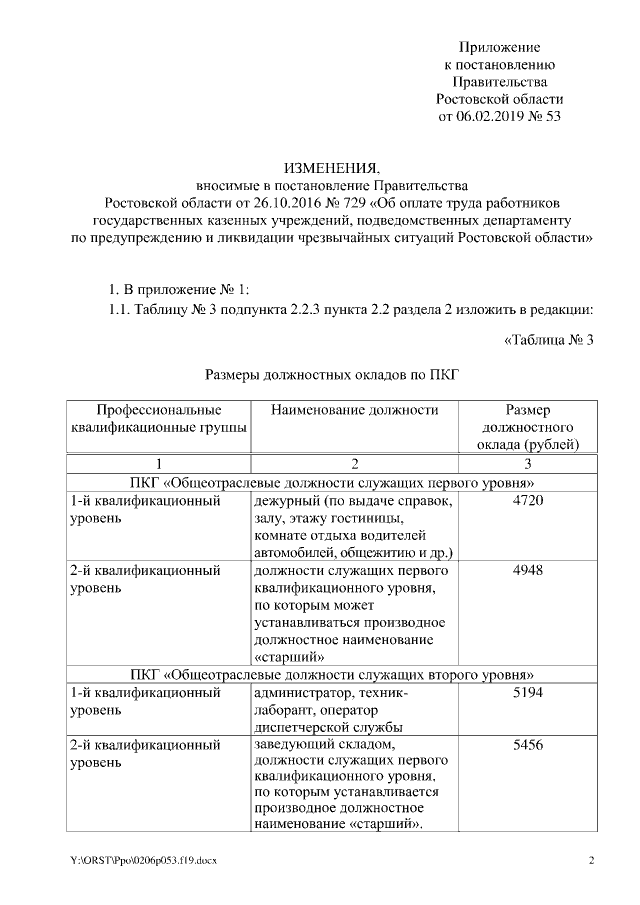 Приложение
к постановлению
Правительства
Ростовской области
от 06.02.2019 № 53

ИЗМЕНЕНИЯ,
вносимые в постановление Правительства
Ростовской области от 26.10.2016 № 729 «Об оплате труда работников государственных казенных учреждений, подведомственных департаменту по предупреждению и ликвидации чрезвычайных ситуаций Ростовской области»

1. В приложение № 1:

1.1. Таблицу № 3 подпункта 2.2.3 пункта 2.2 раздела 2 изложить в редакции:

«Таблица № 3

Размеры должностных окладов по ПКГ

| Профессиональные квалификационные группы | Наименование должности | Размер должностного оклада (рублей) |
|---|---|---|
| 1 | 2 | 3 |
| ПКГ «Общеотраслевые должности служащих первого уровня» | | |
| 1-й квалификационный уровень | дежурный (по выдаче справок, залу, этажу гостиницы, комнате отдыха водителей автомобилей, общежитию и др.) | 4720 |
| 2-й квалификационный уровень | должности служащих первого квалификационного уровня, по которым может устанавливаться производное должностное наименование «старший» | 4948 |
| ПКГ «Общеотраслевые должности служащих второго уровня» | | |
| 1-й квалификационный уровень | администратор, техник-лаборант, оператор диспетчерской службы | 5194 |
| 2-й квалификационный уровень | заведующий складом, должности служащих первого квалификационного уровня, по которым устанавливается производное должностное наименование «старший». | 5456 |

Y:\ORST\Ppo\0206p053.f19.docx 2